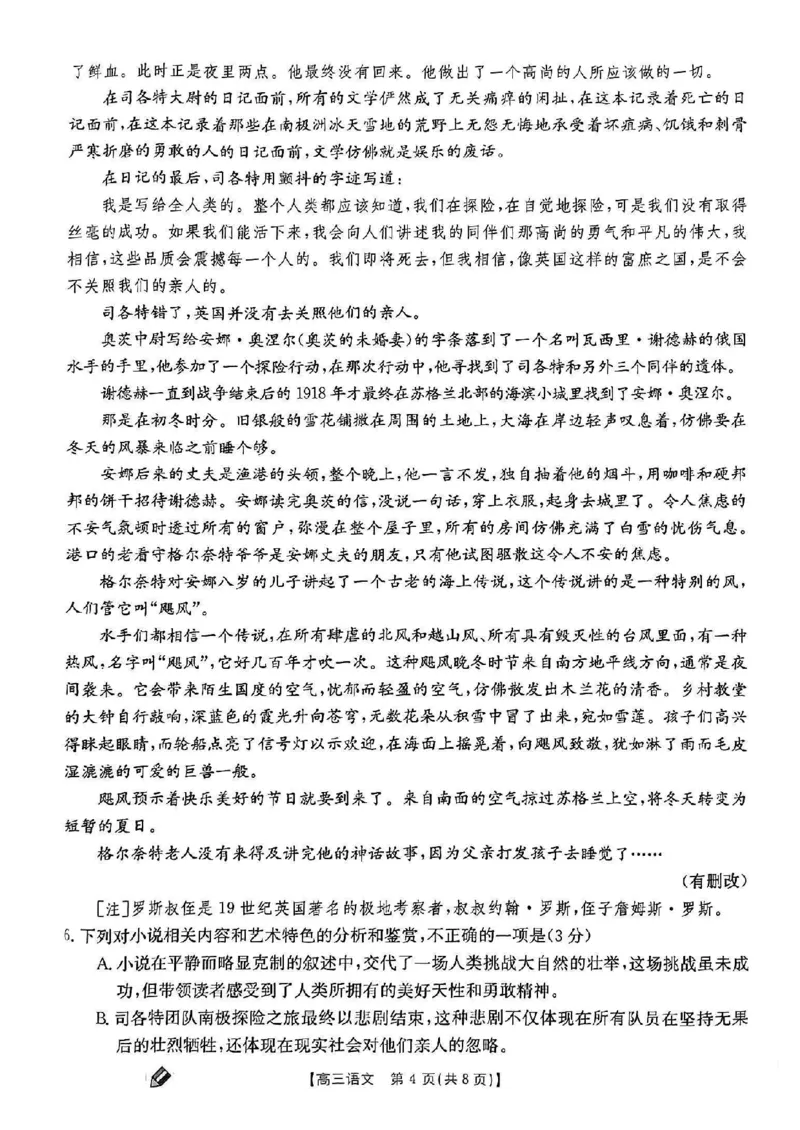 了鲜血。此时正是夜里两点。他最终没有回来。他做出了一个高尚的人所应该做的一切。

在司各特大尉的日记面前，所有的文学俨然成了无关痛痒的闲扯，在这本记录着死亡的日记面前，在这本记录着那些在南极洲冰天雪地的荒野上无怨无悔地承受着坏疽病、饥饿和刺骨严寒折磨的勇敢的人的日记面前，文学仿佛就是娱乐的废话。

在日记的最后，司各特用颤抖的字迹写道：

我是写给全人类的。整个人类都应该知道，我们在探险，在自觉地探险，可是我们没有取得丝毫的成功。如果我们能活下来，我会向人们讲述我的同伴们那高尚的勇气和平凡的伟大，我相信，这些品质会震撼每一个人的。我们即将死去，但我相信，像英国这样的富庶之国，是不会不关照我们的亲人的。

司各特错了，英国并没有去关照他们的亲人。

奥茨中尉写给安娜·奥涅尔（奥茨的未婚妻）的字条落到了一个名叫瓦西里·谢德赫的俄国水手的手里，他参加了一个探险行动，在那次行动中，他寻找到了司各特和另外三个同伴的遗体。

谢德赫一直到战争结束后的1918年才最终在苏格兰北部的海滨小城里找到了安娜·奥涅尔。

那是在初冬时分。旧银般的雪花铺撒在周围的土地上，大海在岸边轻声叹息着，仿佛要在冬天的风暴来临之前睡个够。

安娜后来的丈夫是渔港的头领，整个晚上，他一言不发，独自抽着他的烟斗，用咖啡和硬邦邦的饼干招待谢德赫。安娜读完奥茨的信，没说一句话，穿上衣服，起身去城里了。令人焦虑的不安气氛顿时透过所有的窗户，弥漫在整个屋子里，所有的房间仿佛充满了白雪的忧伤气息。港口的老看守格尔奈特爷爷是安娜丈夫的朋友，只有他试图驱散这令人不安的焦虑。

格尔奈特对安娜八岁的儿子讲起了一个古老的海上传说，这个传说讲的是一种特别的风，人们管它叫“飓风”。

水手们都相信一个传说，在所有肆虐的北风和越山风、所有具有毁灭性的台风里面，有一种热风，名字叫“飓风”，它好几百年才吹一次。这种飓风晚冬时节来自南方地平线方向，通常是夜间袭来。它会带来陌生国度的空气，忧郁而轻盈的空气，仿佛散发出木兰花的清香。乡村教堂的大钟自行敲响，深蓝色的霞光升向苍穹，无数花朵从积雪中冒了出来，宛如雪莲。孩子们高兴得眯起眼睛，而轮船点亮了信号灯以示欢迎，在海面上摇晃着，向飓风致敬，犹如淋了雨而毛皮湿漉漉的可爱的巨兽一般。

飓风预示着快乐美好的节日就要到来了。来自南面的空气掠过苏格兰上空，将冬天转变为短暂的夏日。

格尔奈特老人没有来得及讲完他的神话故事，因为父亲打发孩子去睡觉了……

（有删改）

［注］罗斯叔侄是19世纪英国著名的极地考察者，叔叔约翰·罗斯，侄子詹姆斯·罗斯。

6. 下列对小说相关内容和艺术特色的分析和鉴赏，不正确的一项是(3分)

A. 小说在平静而略显克制的叙述中，交代了一场人类挑战大自然的壮举，这场挑战虽未成功，但带领读者感受到了人类所拥有的美好天性和勇敢精神。

B. 司各特团队南极探险之旅最终以悲剧结束，这种悲剧不仅体现在所有队员在坚持无果后的壮烈牺牲，还体现在现实社会对他们亲人的忽略。

【高三语文 第4页(共8页)】